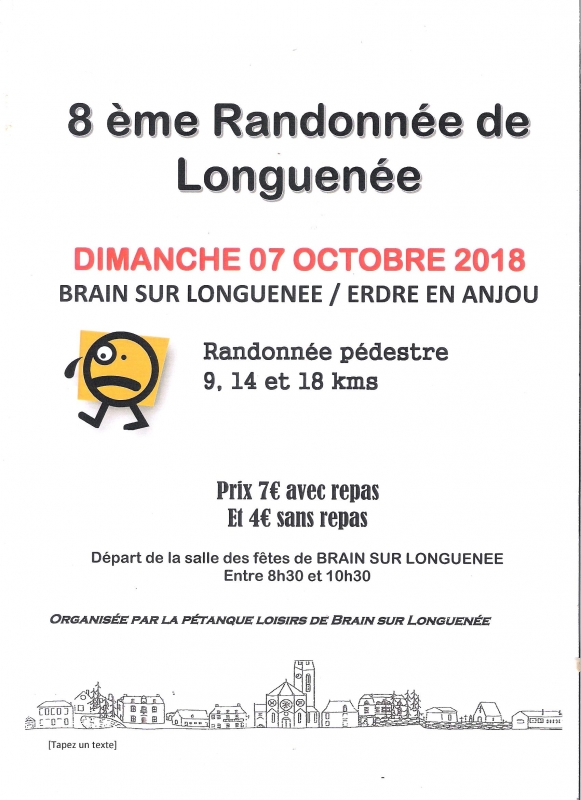 8 ème Randonnée de Longuenée

DIMANCHE 07 OCTOBRE 2018

BRAIN SUR LONGUENEE / ERDRE EN ANJOU

Randonnée pédestre
9, 14 et 18 kms

Prix 7€ avec repas
Et 4€ sans repas

Départ de la salle des fêtes de BRAIN SUR LONGUENEE
Entre 8h30 et 10h30

ORGANISÉE PAR LA PÉTANQUE LOISIRS DE BRAIN SUR LONGUENÉE

[Tapez un texte]